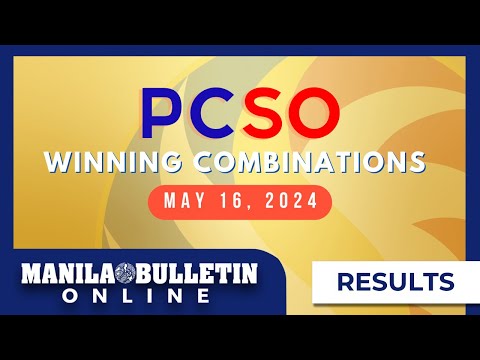 PCSO
WINNING COMBINATIONS
MAY 16, 2024

MANILA BULLETIN
ONLINE

RESULTS